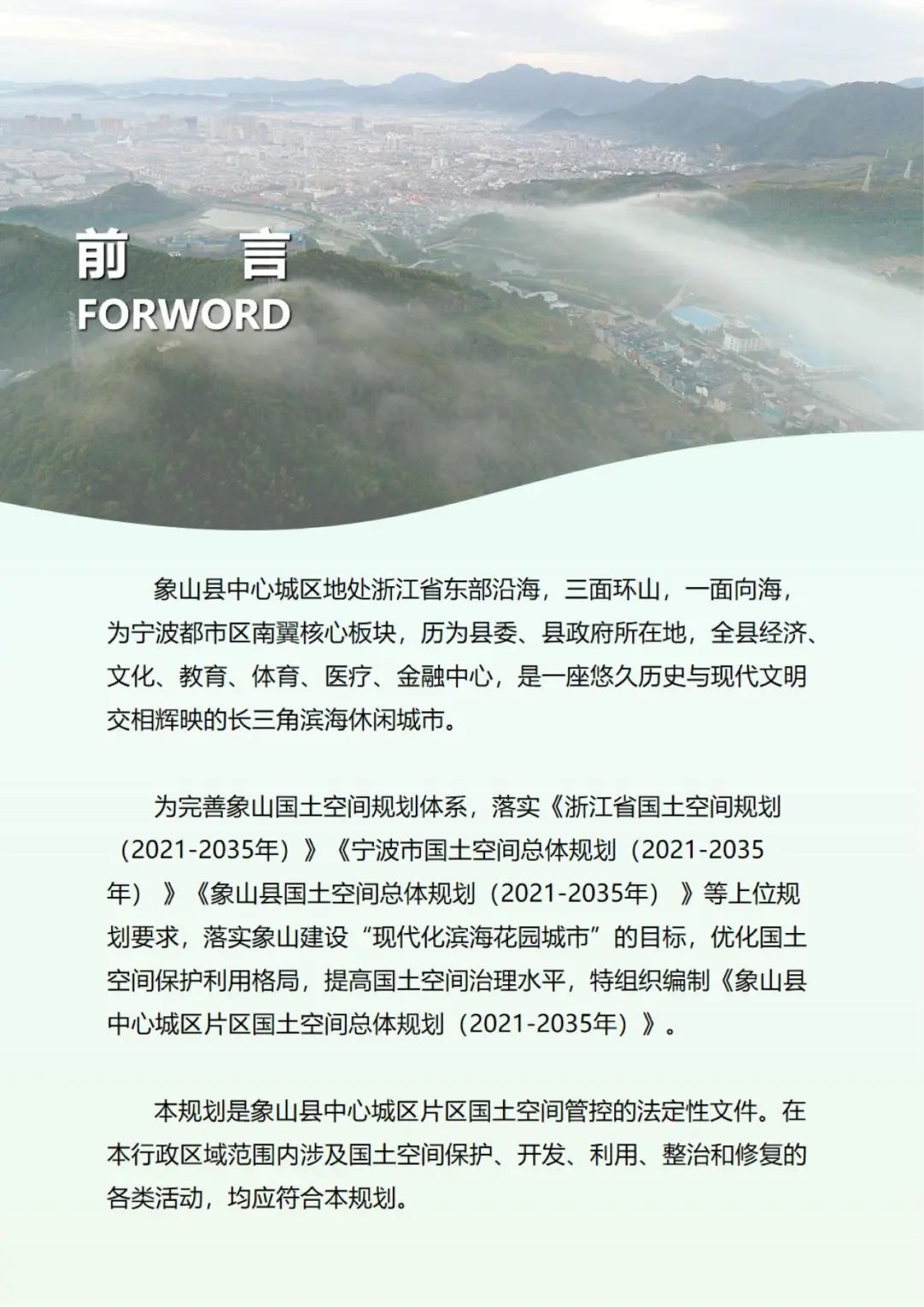 前　言
FORWORD

象山县中心城区地处浙江省东部沿海，三面环山，一面向海，为宁波都市区南翼核心板块，历为县委、县政府所在地，全县经济、文化、教育、体育、医疗、金融中心，是一座悠久历史与现代文明交相辉映的长三角滨海休闲城市。

为完善象山国土空间规划体系，落实《浙江省国土空间规划（2021-2035年）》《宁波市国土空间总体规划（2021-2035年）》《象山县国土空间总体规划（2021-2035年）》等上位规划要求，落实象山建设“现代化滨海花园城市”的目标，优化国土空间保护利用格局，提高国土空间治理水平，特组织编制《象山县中心城区片区国土空间总体规划（2021-2035年）》。

本规划是象山县中心城区片区国土空间管控的法定性文件。在本行政区域范围内涉及国土空间保护、开发、利用、整治和修复的各类活动，均应符合本规划。